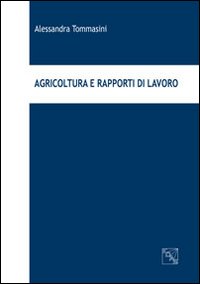 Alessandra Tommasini

AGRICOLTURA E RAPPORTI DI LAVORO